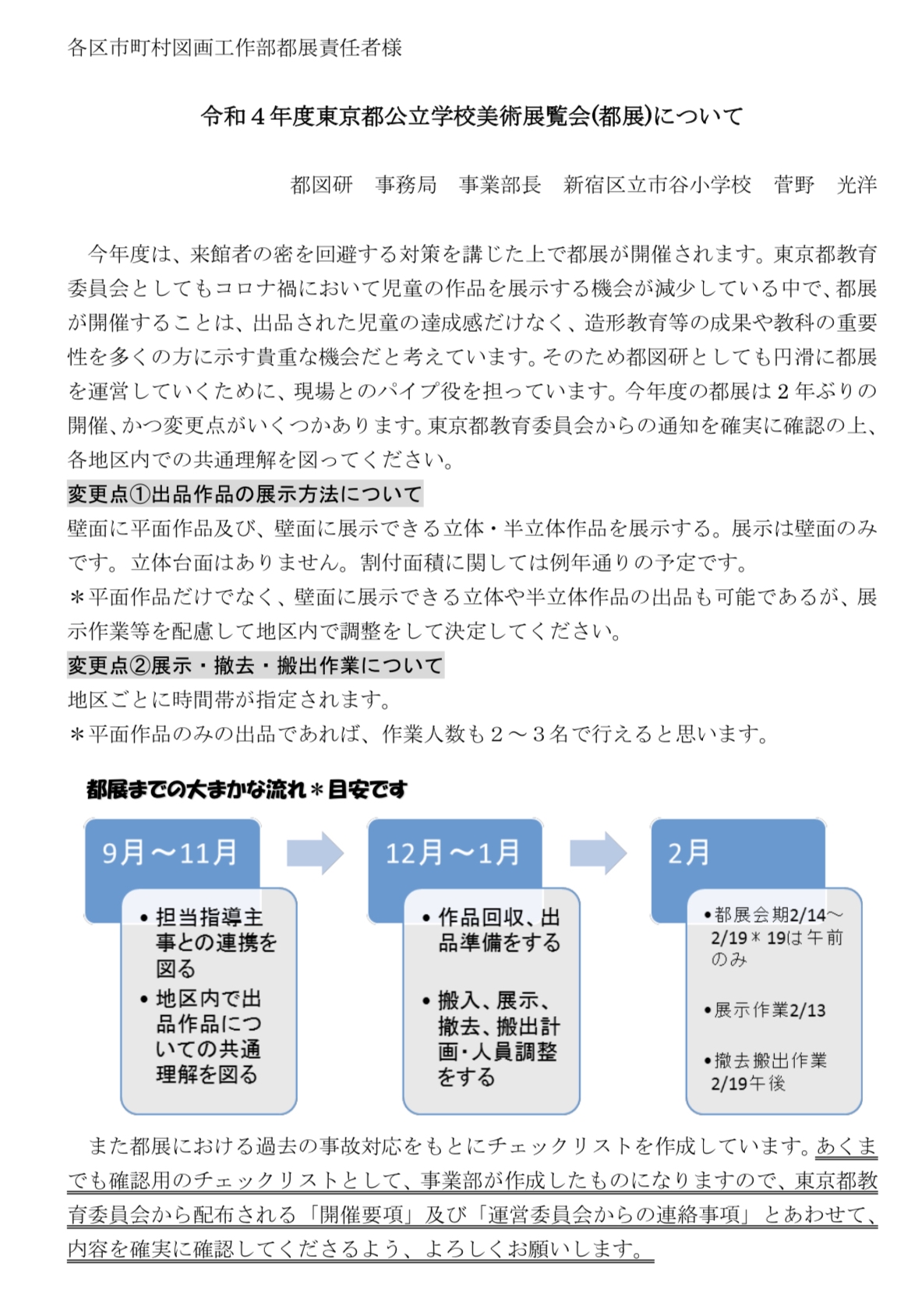 各区市町村図画工作部都展責任者様

令和４年度東京都公立学校美術展覧会(都展)について

都図研　事務局　事業部長　新宿区立市谷小学校　菅野　光洋

今年度は、来館者の密を回避する対策を講じた上で都展が開催されます。東京都教育委員会としてもコロナ禍において児童の作品を展示する機会が減少している中で、都展が開催することは、出品された児童の達成感だけなく、造形教育等の成果や教科の重要性を多くの方に示す貴重な機会だと考えています。そのため都図研としても円滑に都展を運営していくために、現場とのパイプ役を担っています。今年度の都展は２年ぶりの開催、かつ変更点がいくつかあります。東京都教育委員会からの通知を確実に確認の上、各地区内での共通理解を図ってください。

変更点①出品作品の展示方法について
壁面に平面作品及び、壁面に展示できる立体・半立体作品を展示する。展示は壁面のみです。立体台面はありません。割付面積に関しては例年通りの予定です。
＊平面作品だけでなく、壁面に展示できる立体や半立体作品の出品も可能であるが、展示作業等を配慮して地区内で調整をして決定してください。

変更点②展示・撤去・搬出作業について
地区ごとに時間帯が指定されます。
＊平面作品のみの出品であれば、作業人数も２～３名で行えると思います。

都展までの大まかな流れ＊目安です

9月～11月
• 担当指導主事との連携を図る
• 地区内で出品作品についての共通理解を図る

12月～1月
• 作品回収、出品準備をする
• 搬入、展示、撤去、搬出計画・人員調整をする

2月
• 都展会期2/14～2/19＊19は午前のみ
• 展示作業2/13
• 撤去搬出作業2/19午後

また都展における過去の事故対応をもとにチェックリストを作成しています。あくまでも確認用のチェックリストとして、事業部が作成したものになりますので、東京都教育委員会から配布される「開催要項」及び「運営委員会からの連絡事項」とあわせて、内容を確実に確認してくださるよう、よろしくお願いします。